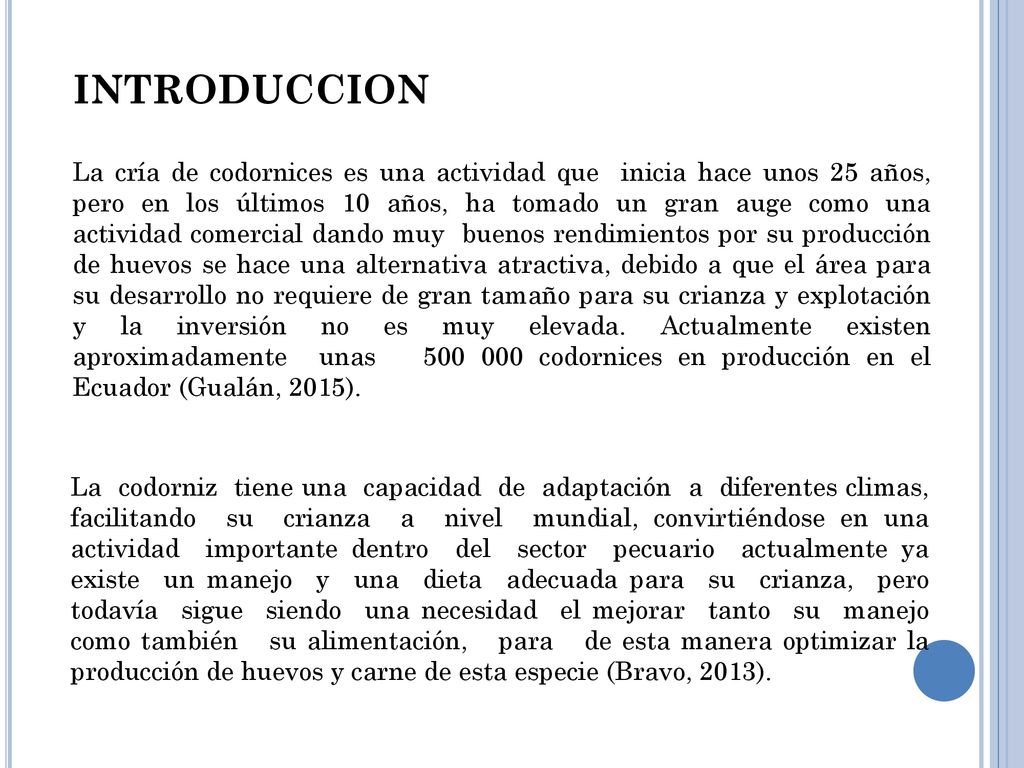 INTRODUCCION

La cría de codornices es una actividad que inicia hace unos 25 años, pero en los últimos 10 años, ha tomado un gran auge como una actividad comercial dando muy buenos rendimientos por su producción de huevos se hace una alternativa atractiva, debido a que el área para su desarrollo no requiere de gran tamaño para su crianza y explotación y la inversión no es muy elevada. Actualmente existen aproximadamente unas 500 000 codornices en producción en el Ecuador (Gualán, 2015).

La codorniz tiene una capacidad de adaptación a diferentes climas, facilitando su crianza a nivel mundial, convirtiéndose en una actividad importante dentro del sector pecuario actualmente ya existe un manejo y una dieta adecuada para su crianza, pero todavía sigue siendo una necesidad el mejorar tanto su manejo como también su alimentación, para de esta manera optimizar la producción de huevos y carne de esta especie (Bravo, 2013).